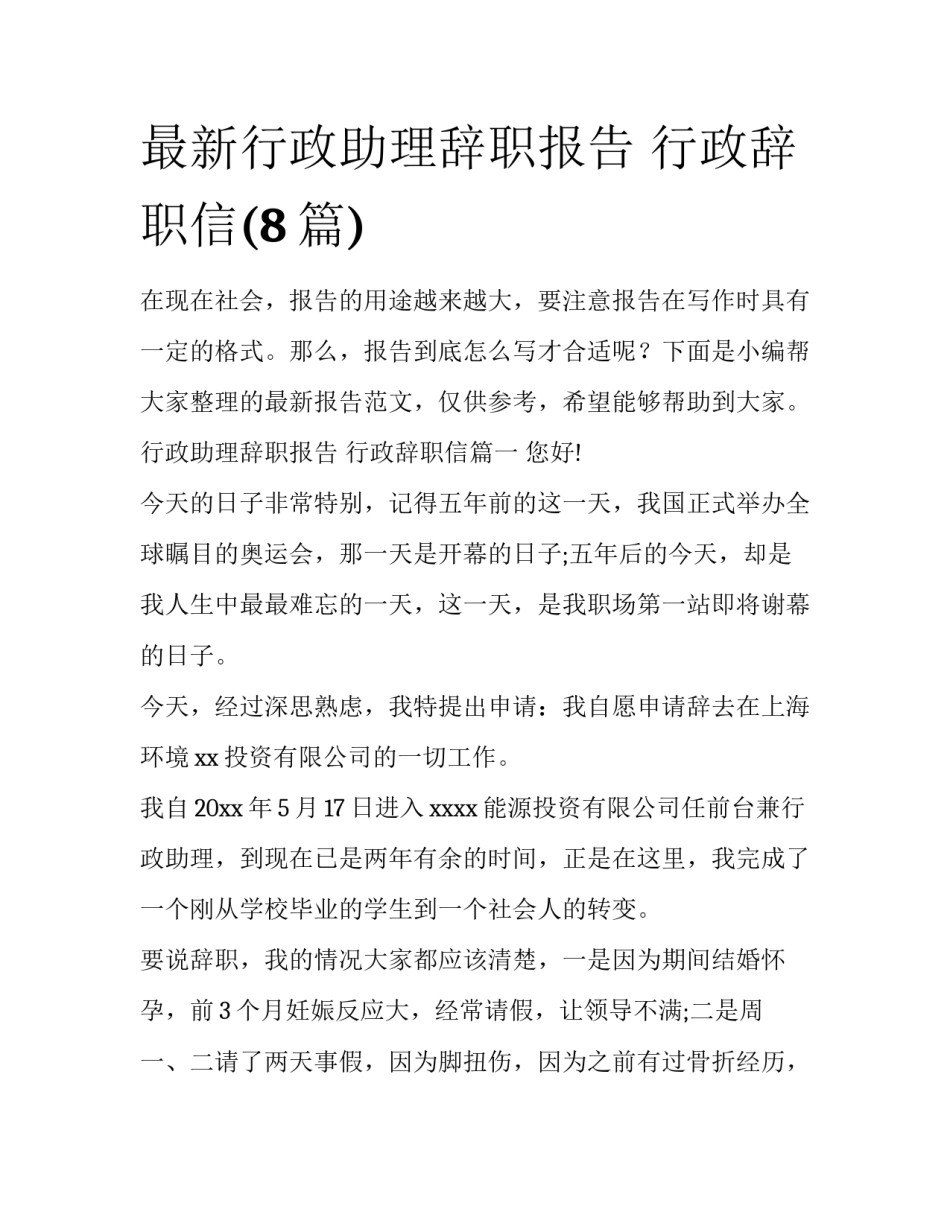 最新行政助理辞职报告 行政辞职信(8 篇)

在现在社会，报告的用途越来越大，要注意报告在写作时具有一定的格式。那么，报告到底怎么写才合适呢？下面是小编帮大家整理的最新报告范文，仅供参考，希望能够帮助到大家。

行政助理辞职报告 行政辞职信篇一 您好!

今天的日子非常特别，记得五年前的这一天，我国正式举办全球瞩目的奥运会，那一天是开幕的日子;五年后的今天，却是我人生中最最难忘的一天，这一天，是我职场第一站即将谢幕的日子。

今天，经过深思熟虑，我特提出申请：我自愿申请辞去在上海环境 xx 投资有限公司的一切工作。

我自 20xx 年 5 月 17 日进入 xxxx 能源投资有限公司任前台兼行政助理，到现在已是两年有余的时间，正是在这里，我完成了一个刚从学校毕业的学生到一个社会人的转变。

要说辞职，我的情况大家都应该清楚，一是因为期间结婚怀孕，前 3 个月妊娠反应大，经常请假，让领导不满;二是周一、二请了两天事假，因为脚扭伤，因为之前有过骨折经历，